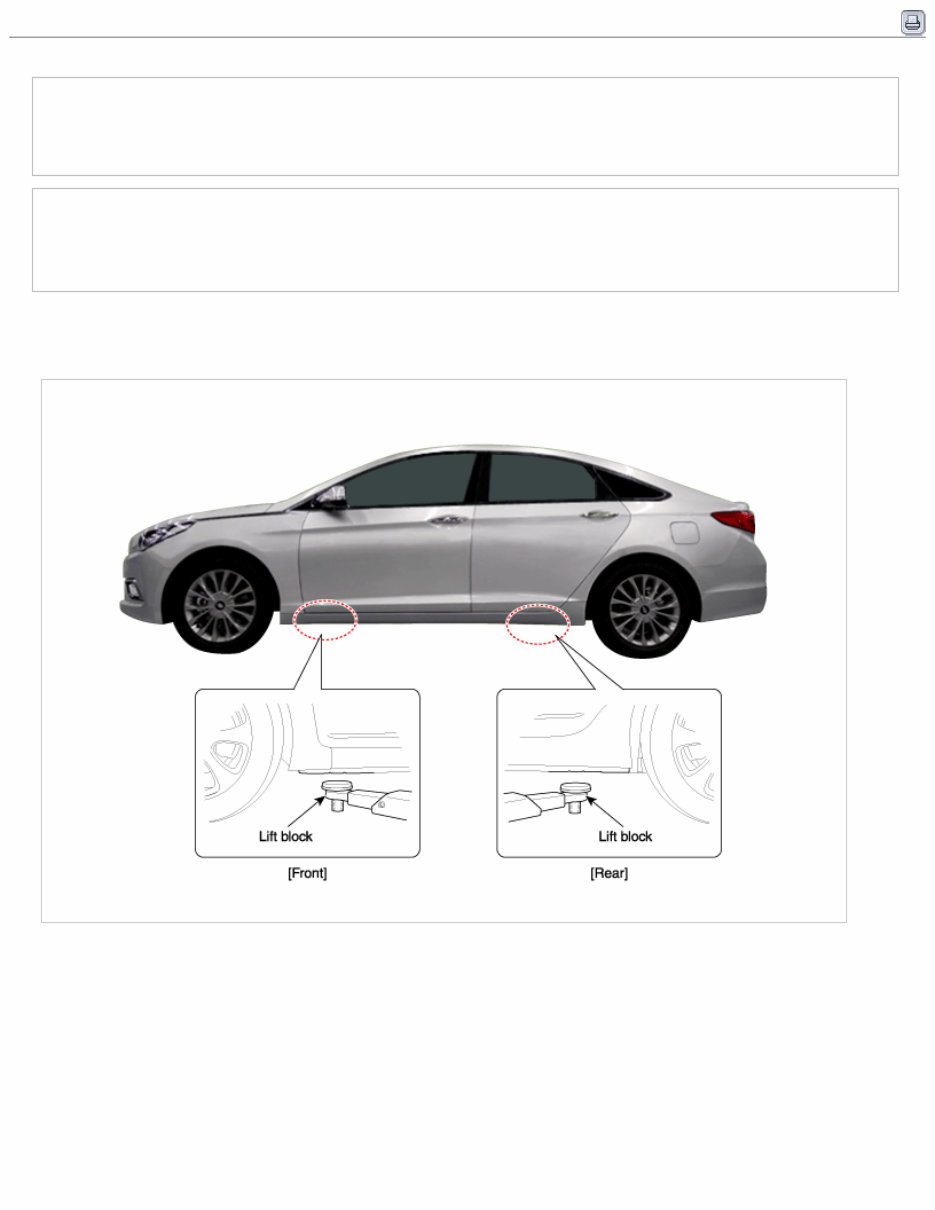 Lift block

[Front]

Lift block

[Rear]